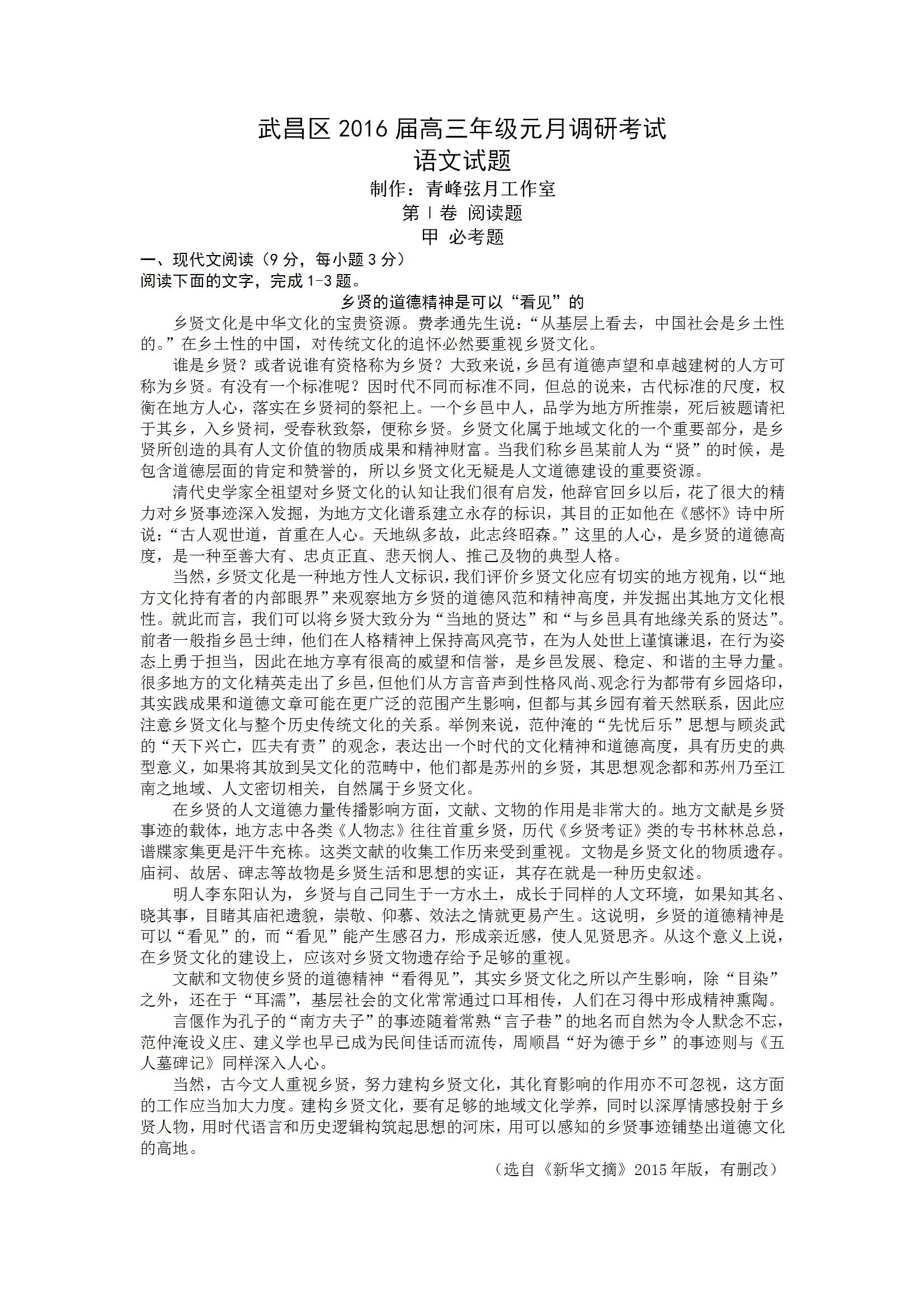 武昌区 2016 届高三年级元月调研考试
语文试题
制作：青峰弦月工作室
第Ⅰ卷 阅读题
甲 必考题

一、现代文阅读（9 分，每小题 3 分）
阅读下面的文字，完成 1-3 题。

乡贤的道德精神是可以“看见”的

乡贤文化是中华文化的宝贵资源。费孝通先生说：“从基层上看去，中国社会是乡土性的。”在乡土性的中国，对传统文化的追怀必然要重视乡贤文化。

谁是乡贤？或者说谁有资格称为乡贤？大致来说，乡邑有道德声望和卓越建树的人方可称为乡贤。有没有一个标准呢？因时代不同而标准不同，但总的说来，古代标准的尺度，权衡在地方人心，落实在乡贤祠的祭祀上。一个乡邑中人，品学为地方所推崇，死后被题请祀于其乡，入乡贤祠，受春秋致祭，便称乡贤。乡贤文化属于地域文化的一个重要部分，是乡贤所创造的具有人文价值的物质成果和精神财富。当我们称乡邑某前人为“贤”的时候，是包含道德层面的肯定和赞誉的，所以乡贤文化无疑是人文道德建设的重要资源。

清代史学家全祖望对乡贤文化的认知让我们很有启发，他辞官回乡以后，花了很大的精力对乡贤事迹深入发掘，为地方文化谱系建立永存的标识，其目的正如他在《感怀》诗中所说：“古人观世道，首重在人心。天地纵多故，此志终昭森。”这里的人心，是乡贤的道德高度，是一种至善大有、忠贞正直、悲天悯人、推己及物的典型人格。

当然，乡贤文化是一种地方性人文标识，我们评价乡贤文化应有切实的地方视角，以“地方文化持有者的内部眼界”来观察地方乡贤的道德风范和精神高度，并发掘出其地方文化根性。就此而言，我们可以将乡贤大致分为“当地的贤达”和“与乡邑具有地缘关系的贤达”。前者一般指乡邑士绅，他们在人格精神上保持高风亮节，在为人处世上谨慎谦退，在行为姿态上勇于担当，因此在地方享有很高的威望和信誉，是乡邑发展、稳定、和谐的主导力量。很多地方的文化精英走出了乡邑，但他们从方言音声到性格风尚、观念行为都带有乡园烙印，其实践成果和道德文章可能在更广泛的范围产生影响，但都与其乡园有着天然联系，因此应注意乡贤文化与整个历史传统文化的关系。举例来说，范仲淹的“先忧后乐”思想与顾炎武的“天下兴亡，匹夫有责”的观念，表达出一个时代的文化精神和道德高度，具有历史的典型意义，如果将其放到吴文化的范畴中，他们都是苏州的乡贤，其思想观念都和苏州乃至江南之地域、人文密切相关，自然属于乡贤文化。

在乡贤的人文道德力量传播影响方面，文献、文物的作用是非常大的。地方文献是乡贤事迹的载体，地方志中各类《人物志》往往首重乡贤，历代《乡贤考证》类的专书林林总总，谱牒家集更是汗牛充栋。这类文献的收集工作历来受到重视。文物是乡贤文化的物质遗存。庙祠、故居、碑志等故物是乡贤生活和思想的实证，其存在就是一种历史叙述。

明人李东阳认为，乡贤与自己同生于一方水土，成长于同样的人文环境，如果知其名、晓其事，目睹其庙祀遗貌，崇敬、仰慕、效法之情就更易产生。这说明，乡贤的道德精神是可以“看见”的，而“看见”能产生感召力，形成亲近感，使人见贤思齐。从这个意义上说，在乡贤文化的建设上，应该对乡贤文物遗存给予足够的重视。

文献和文物使乡贤的道德精神“看得见”，其实乡贤文化之所以产生影响，除“目染”之外，还在于“耳濡”，基层社会的文化常常通过口耳相传，人们在习得中形成精神熏陶。

言偃作为孔子的“南方夫子”的事迹随着常熟“言子巷”的地名而自然为令人默念不忘，范仲淹设义庄、建义学也早已成为民间佳话而流传，周顺昌“好为德于乡”的事迹则与《五人墓碑记》同样深入人心。

当然，古今文人重视乡贤，努力建构乡贤文化，其化育影响的作用亦不可忽视，这方面的工作应当加大力度。建构乡贤文化，要有足够的地域文化学养，同时以深厚情感投射于乡贤人物，用时代语言和历史逻辑构筑起思想的河床，用可以感知的乡贤事迹铺垫出道德文化的高地。

（选自《新华文摘》2015 年版，有删改）